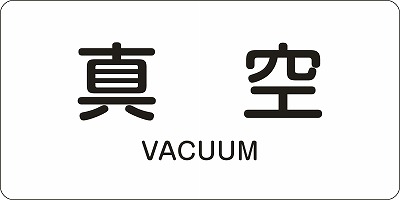 真　空
VACUUM